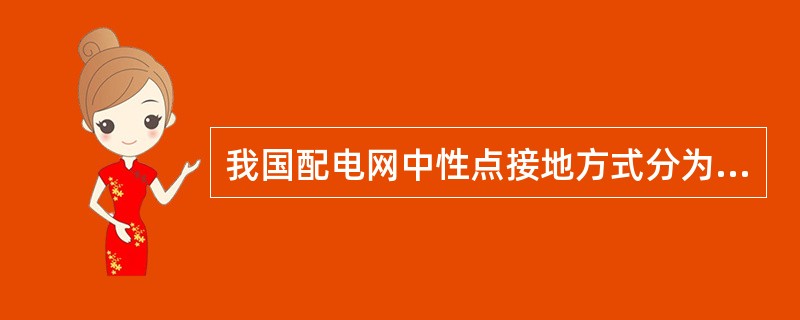 我国配电网中性点接地方式分为...